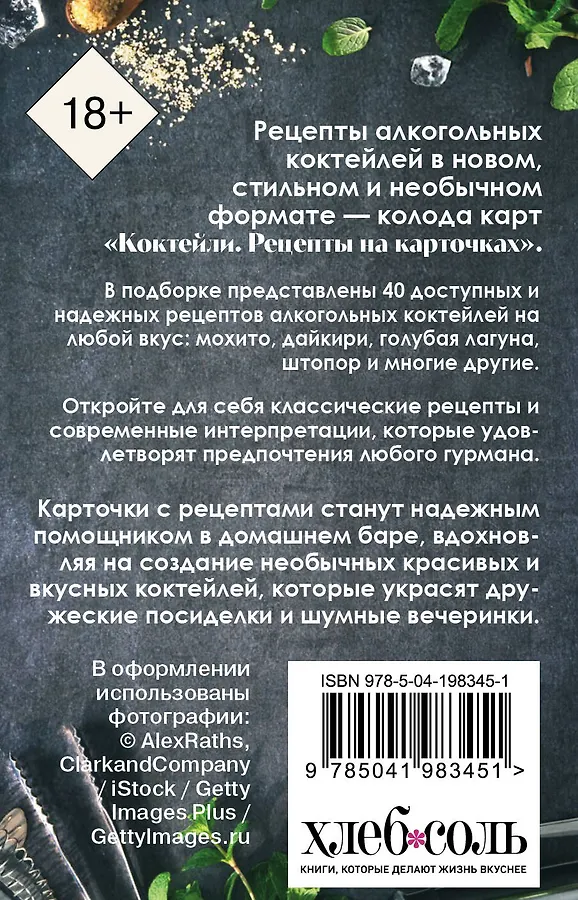 18+

Рецепты алкогольных коктейлей в новом, стильном и необычном формате — колода карт «Коктейли. Рецепты на карточках».

В подборке представлены 40 доступных и надежных рецептов алкогольных коктейлей на любой вкус: мохито, дайкири, голубая лагуна, штопор и многие другие.

Откройте для себя классические рецепты и современные интерпретации, которые удовлетворят предпочтения любого гурмана.

Карточки с рецептами станут надежным помощником в домашнем баре, вдохновляя на создание необычных красивых и вкусных коктейлей, которые украсят дружеские посиделки и шумные вечеринки.

В оформлении использованы фотографии: © AlexRaths, ClarkandCompany / iStock / Getty Images Plus / GettyImages.ru

ISBN 978-5-04-198345-1

9 785041 983451 >

хлеб соль
КНИГИ, КОТОРЫЕ ДЕЛАЮТ ЖИЗНЬ ВКУСНЕЕ